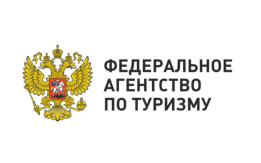 ФЕДЕРАЛЬНОЕ
АГЕНТСТВО
ПО ТУРИЗМУ